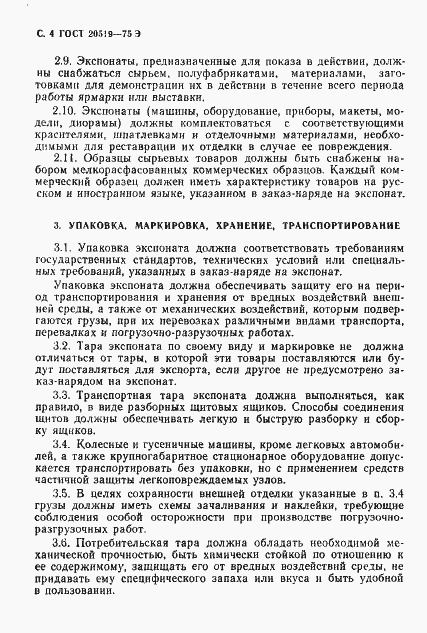 С. 4 ГОСТ 20519—75 Э

2.9. Экспонаты, предназначенные для показа в действии, должны снабжаться сырьем, полуфабрикатами, материалами, заготовками для демонстрации их в действии в течение всего периода работы ярмарки или выставки.

2.10. Экспонаты (машины, оборудование, приборы, макеты, модели, диорамы) должны комплектоваться с соответствующими красителями, шпатлевками и отделочными материалами, необходимыми для реставрации их отделки в случае ее повреждения.

2.11. Образцы сырьевых товаров должны быть снабжены набором мелкорасфасованных коммерческих образцов. Каждый коммерческий образец должен иметь характеристику товаров на русском и иностранном языке, указанном в заказ-наряде на экспонат.

3. УПАКОВКА, МАРКИРОВКА, ХРАНЕНИЕ, ТРАНСПОРТИРОВАНИЕ

3.1. Упаковка экспоната должна соответствовать требованиям государственных стандартов, технических условий или специальных требований, указанных в заказ-наряде на экспонат.

Упаковка экспоната должна обеспечивать защиту его на период транспортирования и хранения от вредных воздействий внешней среды, а также от механических воздействий, которым подвергаются грузы, при их перевозках различными видами транспорта, перевалках и погрузочно-разгрузочных работах.

3.2. Тара экспоната по своему виду и маркировке не должна отличаться от тары, в которой эти товары поставляются или будут поставляться для экспорта, если другое не предусмотрено заказ-нарядом на экспонат.

3.3. Транспортная тара экспоната должна выполняться, как правило, в виде разборных щитовых ящиков. Способы соединения щитов должны обеспечивать легкую и быструю разборку и сборку ящиков.

3.4. Колесные и гусеничные машины, кроме легковых автомобилей, а также крупногабаритное стационарное оборудование допускается транспортировать без упаковки, но с применением средств частичной защиты легкоповреждаемых узлов.

3.5. В целях сохранности внешней отделки указанные в п. 3.4 грузы должны иметь схемы зачаливания и наклейки, требующие соблюдения особой осторожности при производстве погрузочно-разгрузочных работ.

3.6. Потребительская тара должна обладать необходимой механической прочностью, быть химически стойкой по отношению к ее содержимому, защищать его от вредных воздействий среды, не придавать ему специфического запаха или вкуса и быть удобной в пользовании.